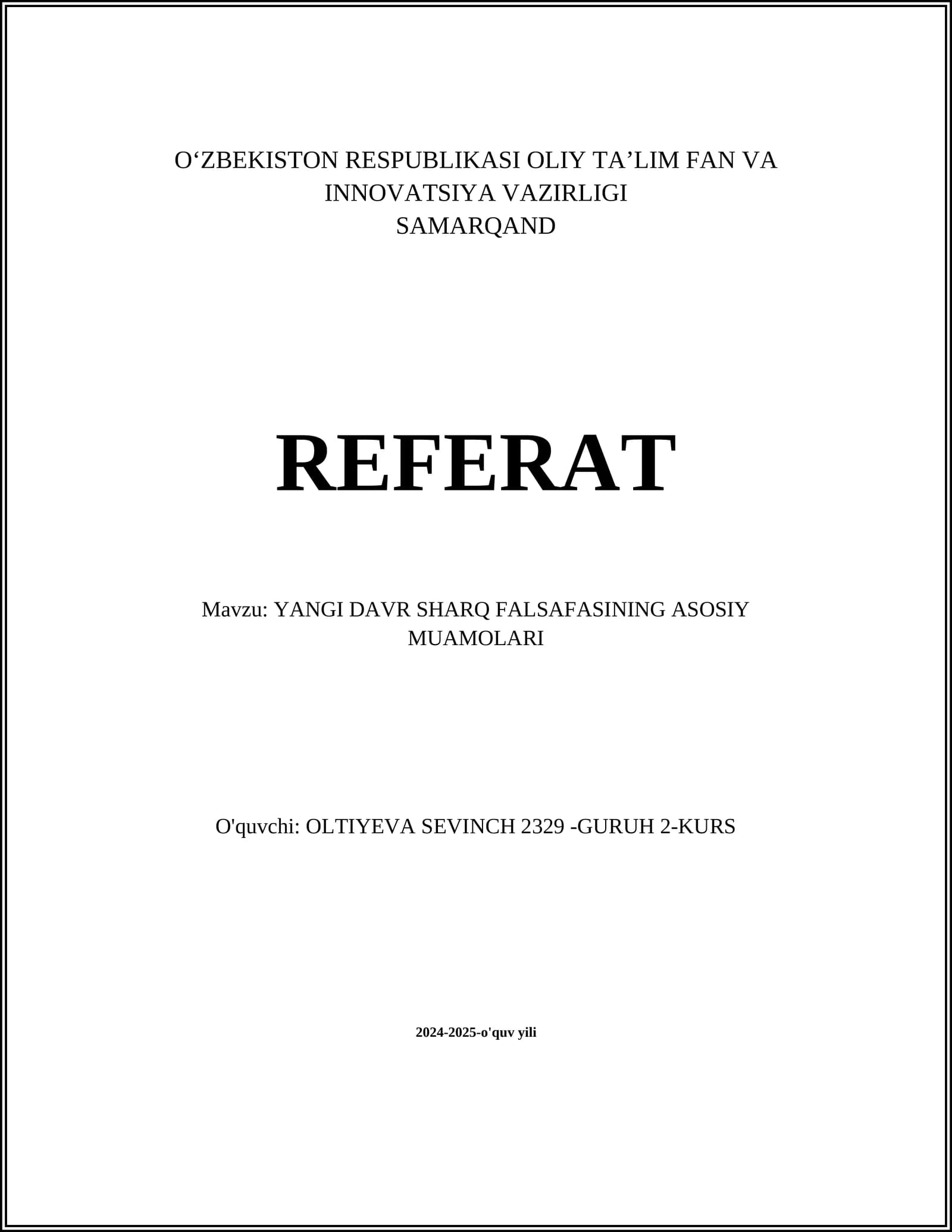 O'ZBEKISTON RESPUBLIKASI OLIY TA'LIM FAN VA INNOVATSIYA VAZIRLIGI
SAMARQAND

REFERAT

Mavzu: YANGI DAVR SHARQ FALSAFASINING ASOSIY MUAMOLARI

O'quvchi: OLTIYEVA SEVINCH 2329 -GURUH 2-KURS

2024-2025-o'quv yili